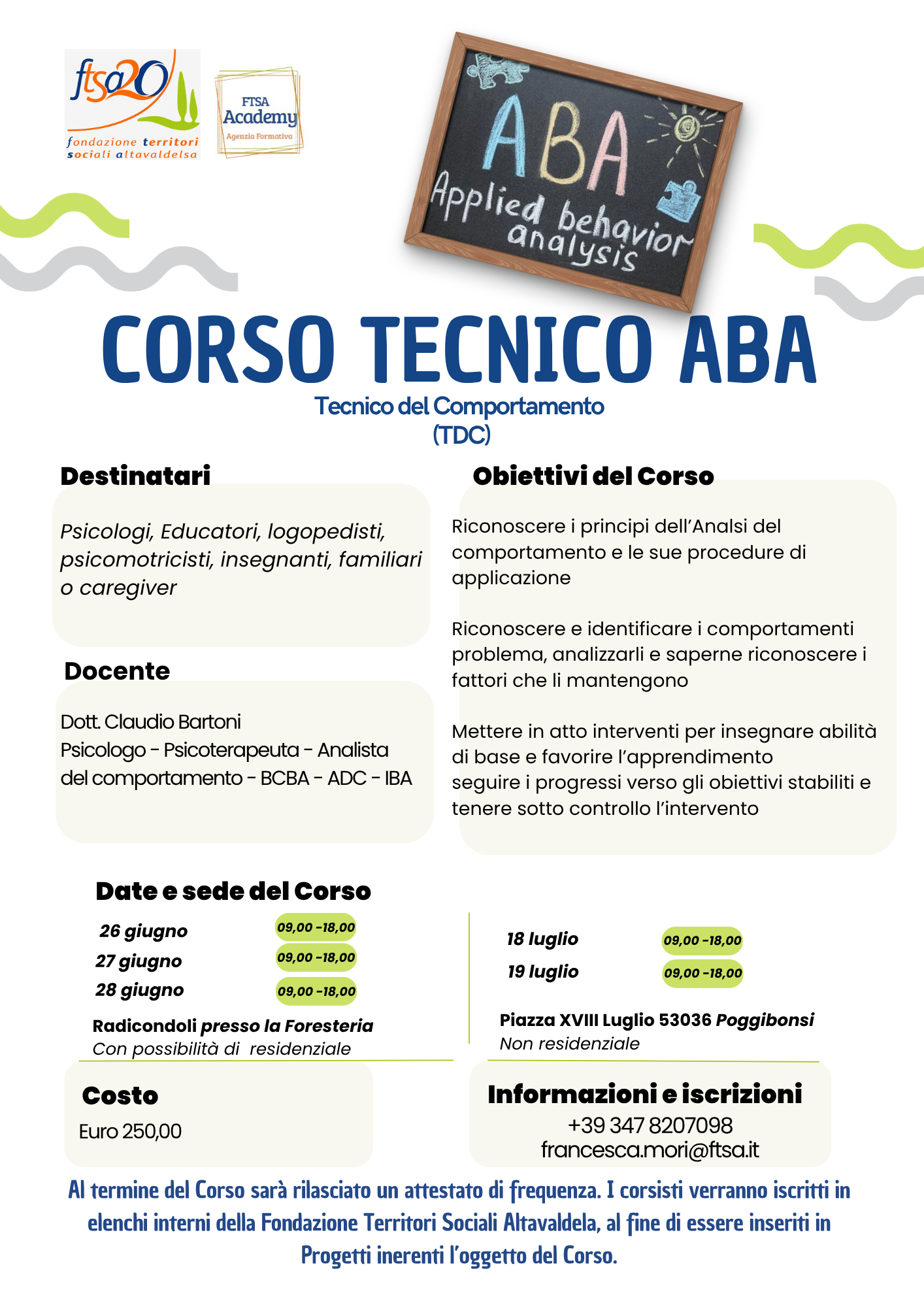 ftsa20
fondazione territori sociali altavaldelsa

FTSA
Academy
Agenzia Formativa

ABA
Applied behavior analysis

CORSO TECNICO ABA

Tecnico del Comportamento
(TDC)

Destinatari

Psicologi, Educatori, logopedisti, psicomotricisti, insegnanti, familiari o caregiver

Docente

Dott. Claudio Bartoni
Psicologo - Psicoterapeuta - Analista del comportamento - BCBA - ADC - IBA

Obiettivi del Corso

Riconoscere i principi dell'Analsi del comportamento e le sue procedure di applicazione

Riconoscere e identificare i comportamenti problema, analizzarli e saperne riconoscere i fattori che li mantengono

Mettere in atto interventi per insegnare abilità di base e favorire l'apprendimento
seguire i progressi verso gli obiettivi stabiliti e tenere sotto controllo l'intervento

Date e sede del Corso

26 giugno 09,00 -18,00
27 giugno 09,00 -18,00
28 giugno 09,00 -18,00

Radicondoli presso la Foresteria
Con possibilità di residenziale

18 luglio 09,00 -18,00
19 luglio 09,00 -18,00

Piazza XVIII Luglio 53036 Poggibonsi
Non residenziale

Costo
Euro 250,00

Informazioni e iscrizioni
+39 347 8207098
francesca.mori@ftsa.it

Al termine del Corso sarà rilasciato un attestato di frequenza. I corsisti verranno iscritti in elenchi interni della Fondazione Territori Sociali Altavaldela, al fine di essere inseriti in Progetti inerenti l'oggetto del Corso.